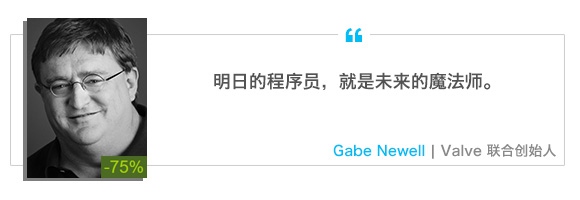 -75%

“

明日的程序员，就是未来的魔法师。

Gabe Newell | Valve 联合创始人